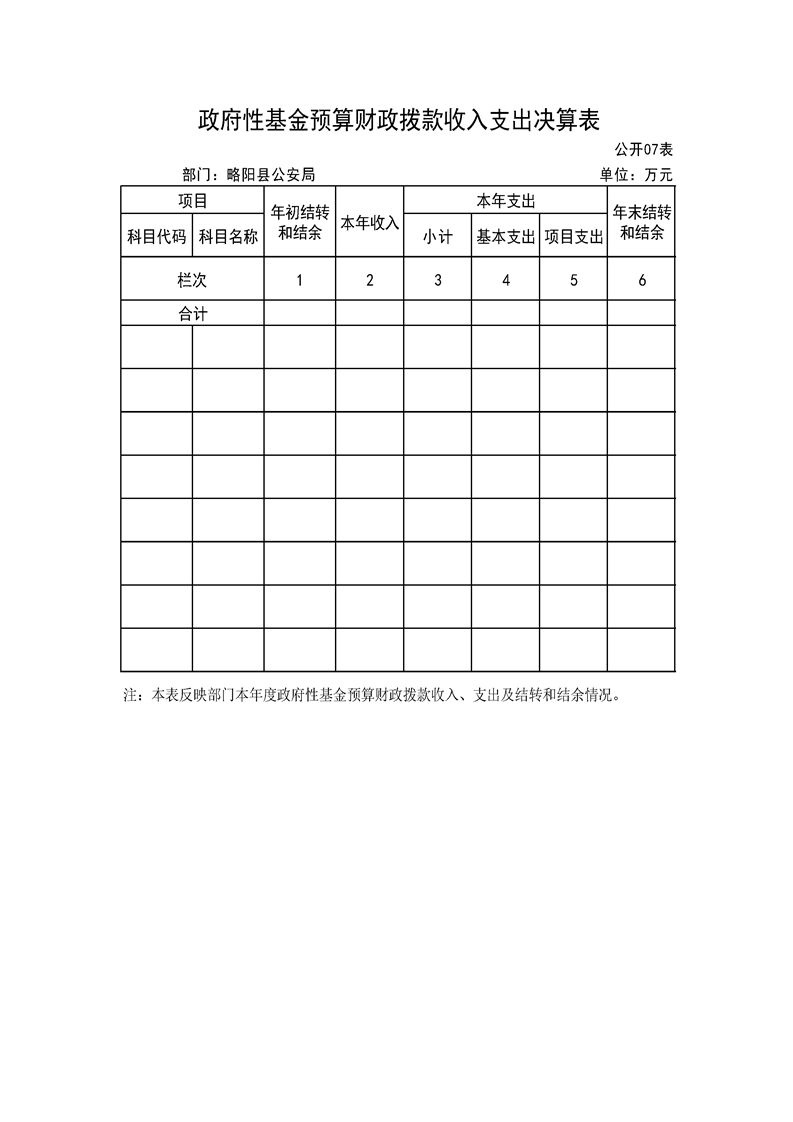 政府性基金预算财政拨款收入支出决算表

公开07表

部门：略阳县公安局

单位：万元

| 项目 | | 年初结转和结余 | 本年收入 | 本年支出 | | | 年末结转和结余 |
|---|---|---|---|---|---|---|---|
| 科目代码 | 科目名称 | | | 小计 | 基本支出 | 项目支出 | |
| 栏次 | | 1 | 2 | 3 | 4 | 5 | 6 |
| 合计 | | | | | | | |
| | | | | | | | |
| | | | | | | | |
| | | | | | | | |
| | | | | | | | |
| | | | | | | | |
| | | | | | | | |
| | | | | | | | |
| | | | | | | | |

注：本表反映部门本年度政府性基金预算财政拨款收入、支出及结转和结余情况。